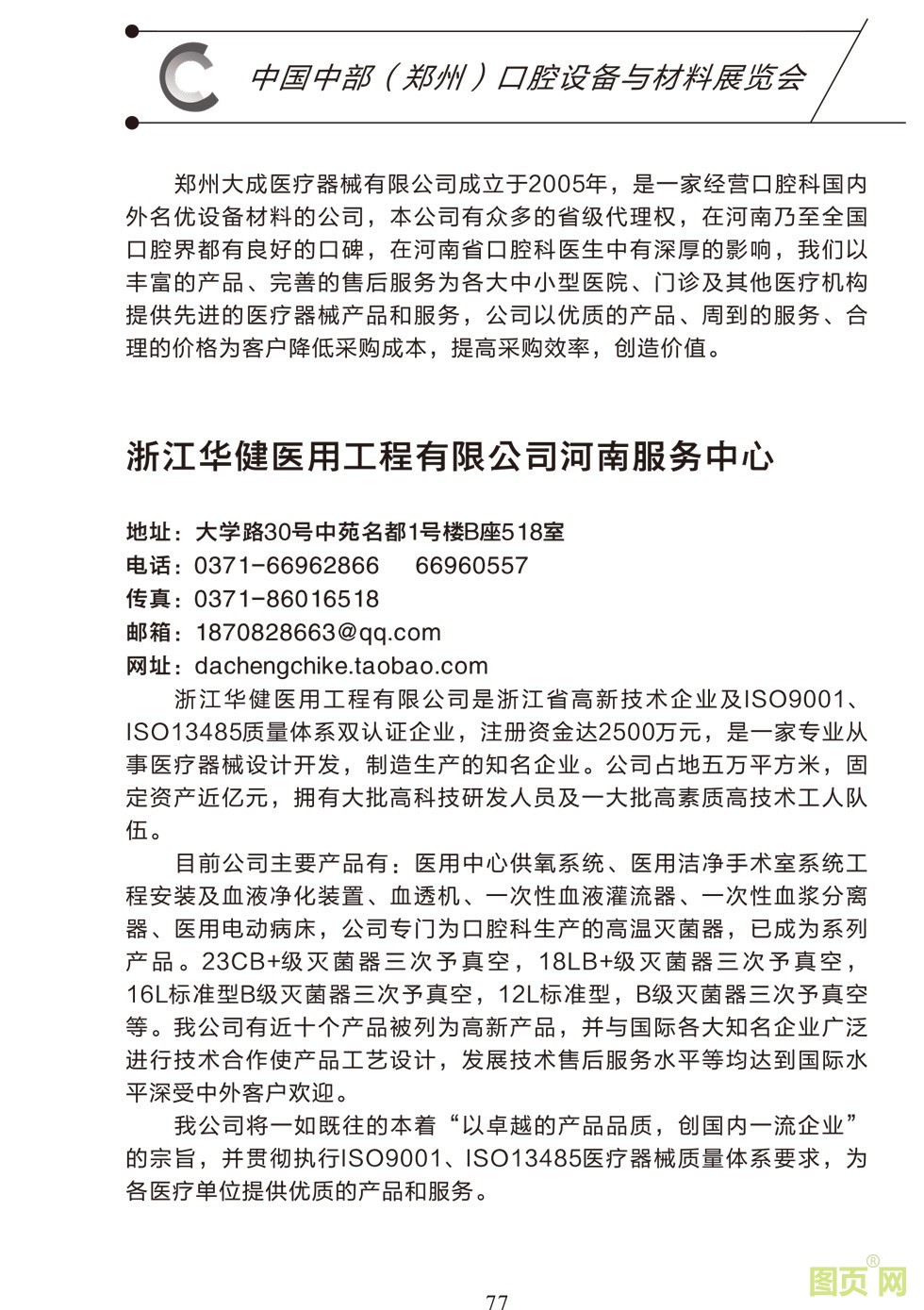 中国中部（郑州）口腔设备与材料展览会

郑州大成医疗器械有限公司成立于2005年，是一家经营口腔科国内外名优设备材料的公司，本公司有众多的省级代理权，在河南乃至全国口腔界都有良好的口碑，在河南省口腔科医生中有深厚的影响，我们以丰富的产品、完善的售后服务为各大中小型医院、门诊及其他医疗机构提供先进的医疗器械产品和服务，公司以优质的产品、周到的服务、合理的价格为客户降低采购成本，提高采购效率，创造价值。

浙江华健医用工程有限公司河南服务中心

地址：大学路30号中苑名都1号楼B座518室
电话：0371-66962866　66960557
传真：0371-86016518
邮箱：1870828663@qq.com
网址：dachengchike.taobao.com

浙江华健医用工程有限公司是浙江省高新技术企业及ISO9001、ISO13485质量体系双认证企业，注册资金达2500万元，是一家专业从事医疗器械设计开发，制造生产的知名企业。公司占地五万平方米，固定资产近亿元，拥有大批高科技研发人员及一大批高素质高技术工人队伍。

目前公司主要产品有：医用中心供氧系统、医用洁净手术室系统工程安装及血液净化装置、血透机、一次性血液灌流器、一次性血浆分离器、医用电动病床，公司专门为口腔科生产的高温灭菌器，已成为系列产品。23CB+级灭菌器三次予真空，18LB+级灭菌器三次予真空，16L标准型B级灭菌器三次予真空，12L标准型，B级灭菌器三次予真空等。我公司有近十个产品被列为高新产品，并与国际各大知名企业广泛进行技术合作使产品工艺设计，发展技术售后服务水平等均达到国际水平深受中外客户欢迎。

我公司将一如既往的本着“以卓越的产品品质，创国内一流企业”的宗旨，并贯彻执行ISO9001、ISO13485医疗器械质量体系要求，为各医疗单位提供优质的产品和服务。

77

图页网®